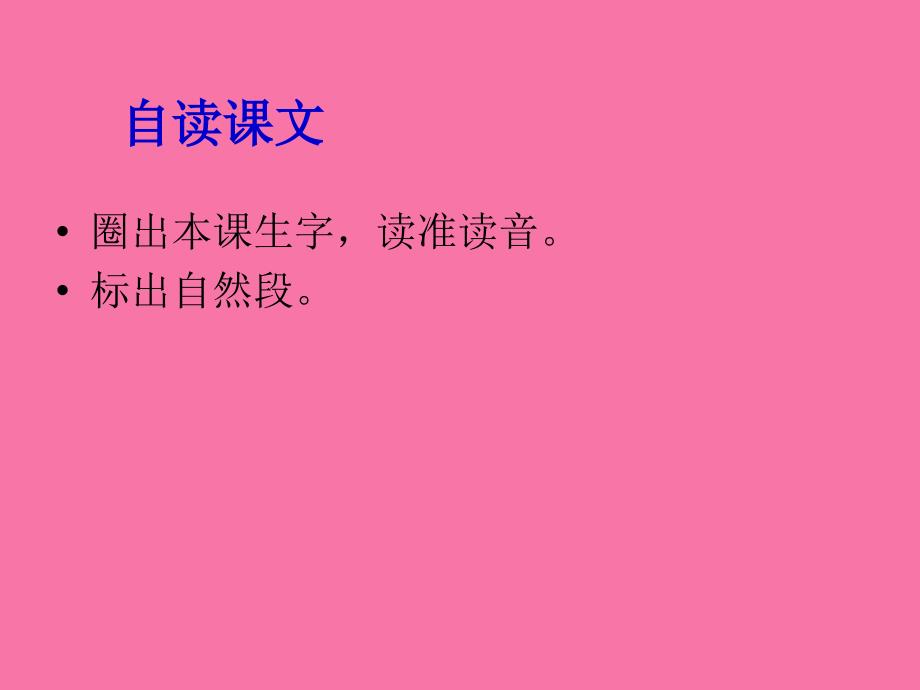 自读课文

• 圈出本课生字，读准读音。
• 标出自然段。